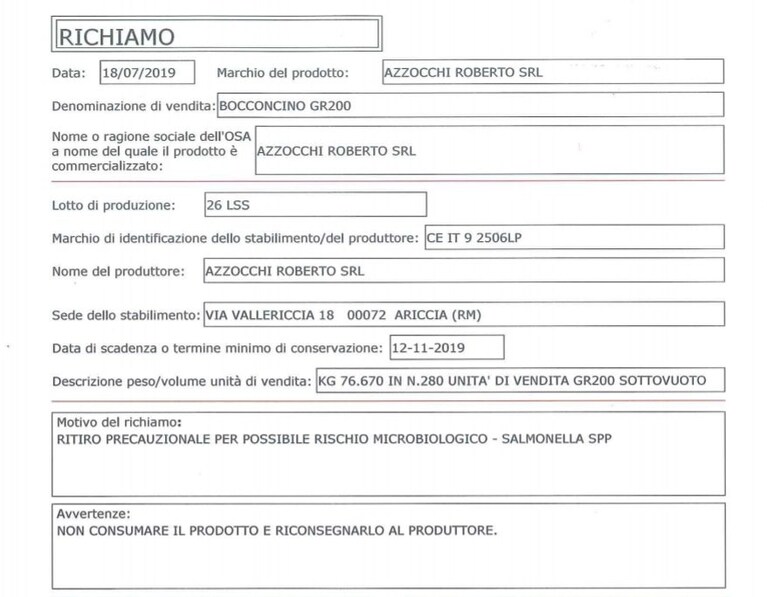 RICHIAMO

Data: 18/07/2019 Marchio del prodotto: AZZOCCHI ROBERTO SRL

Denominazione di vendita: BOCCONCINO GR200

Nome o ragione sociale dell'OSA a nome del quale il prodotto è commercializzato: AZZOCCHI ROBERTO SRL

Lotto di produzione: 26 LSS

Marchio di identificazione dello stabilimento/del produttore: CE IT 9 2506LP

Nome del produttore: AZZOCCHI ROBERTO SRL

Sede dello stabilimento: VIA VALLERICCIA 18 00072 ARICCIA (RM)

Data di scadenza o termine minimo di conservazione: 12-11-2019

Descrizione peso/volume unità di vendita: KG 76.670 IN N.280 UNITA' DI VENDITA GR200 SOTTOVUOTO

Motivo del richiamo:
RITIRO PRECAUZIONALE PER POSSIBILE RISCHIO MICROBIOLOGICO - SALMONELLA SPP

Avvertenze:
NON CONSUMARE IL PRODOTTO E RICONSEGNARLO AL PRODUTTORE.